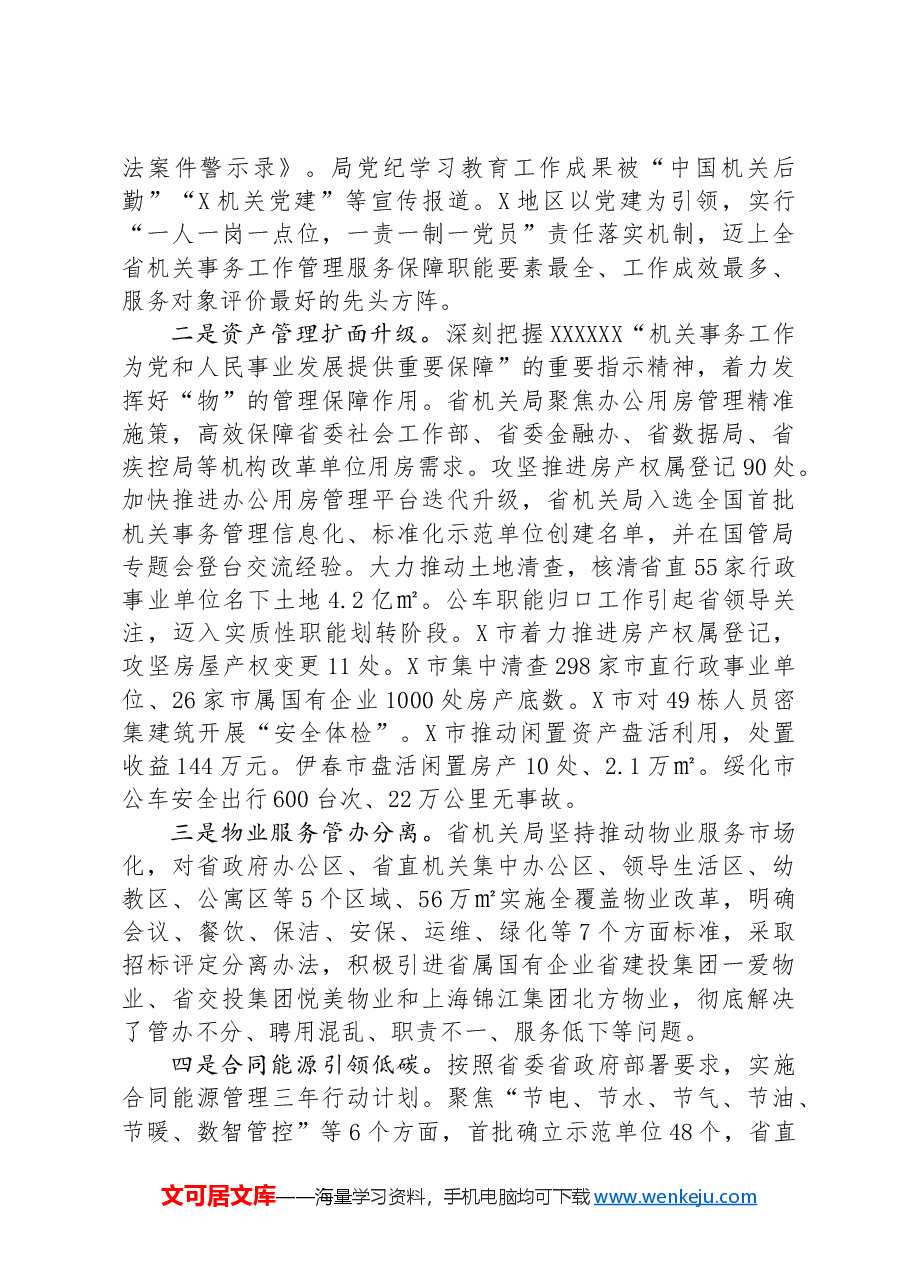 法案件警示录》。局党纪学习教育工作成果被“中国机关后勤”“X机关党建”等宣传报道。X地区以党建为引领，实行“一人一岗一点位，一责一制一党员”责任落实机制，迈上全省机关事务工作管理服务保障职能要素最全、工作成效最多、服务对象评价最好的先头方阵。

二是资产管理扩面升级。深刻把握XXXXXX“机关事务工作为党和人民事业发展提供重要保障”的重要指示精神，着力发挥好“物”的管理保障作用。省机关局聚焦办公用房管理精准施策，高效保障省委社会工作部、省委金融办、省数据局、省疾控局等机构改革单位用房需求。攻坚推进房产权属登记90处。加快推进办公用房管理平台迭代升级，省机关局入选全国首批机关事务管理信息化、标准化示范单位创建名单，并在国管局专题会登台交流经验。大力推动土地清查，核清省直55家行政事业单位名下土地4.2亿㎡。公车职能归口工作引起省领导关注，迈入实质性职能划转阶段。X市着力推进房产权属登记，攻坚房屋产权变更11处。X市集中清查298家市直行政事业单位、26家市属国有企业1000处房产底数。X市对49栋人员密集建筑开展“安全体检”。X市推动闲置资产盘活利用，处置收益144万元。伊春市盘活闲置房产10处、2.1万㎡。绥化市公车安全出行600台次、22万公里无事故。

三是物业服务管办分离。省机关局坚持推动物业服务市场化，对省政府办公区、省直机关集中办公区、领导生活区、幼教区、公寓区等5个区域、56万㎡实施全覆盖物业改革，明确会议、餐饮、保洁、安保、运维、绿化等7个方面标准，采取招标评定分离办法，积极引进省属国有企业省建投集团一爱物业、省交投集团悦美物业和上海锦江集团北方物业，彻底解决了管办不分、聘用混乱、职责不一、服务低下等问题。

四是合同能源引领低碳。按照省委省政府部署要求，实施合同能源管理三年行动计划。聚焦“节电、节水、节气、节油、节暖、数智管控”等6个方面，首批确立示范单位48个，省直

文可居文库——海量学习资料，手机电脑均可下载www.wenkeju.com